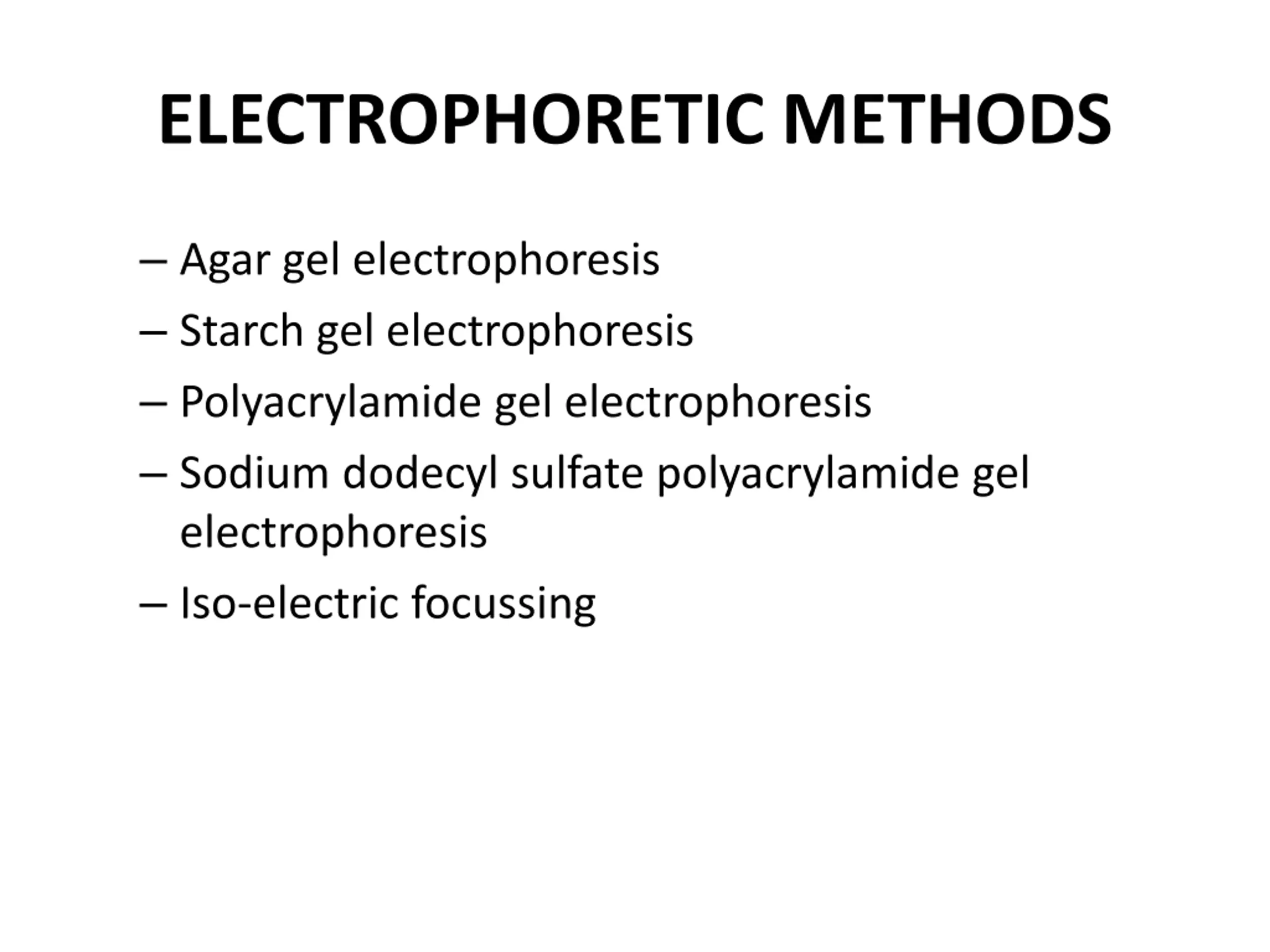 ELECTROPHORETIC METHODS

– Agar gel electrophoresis
– Starch gel electrophoresis
– Polyacrylamide gel electrophoresis
– Sodium dodecyl sulfate polyacrylamide gel electrophoresis
– Iso-electric focussing